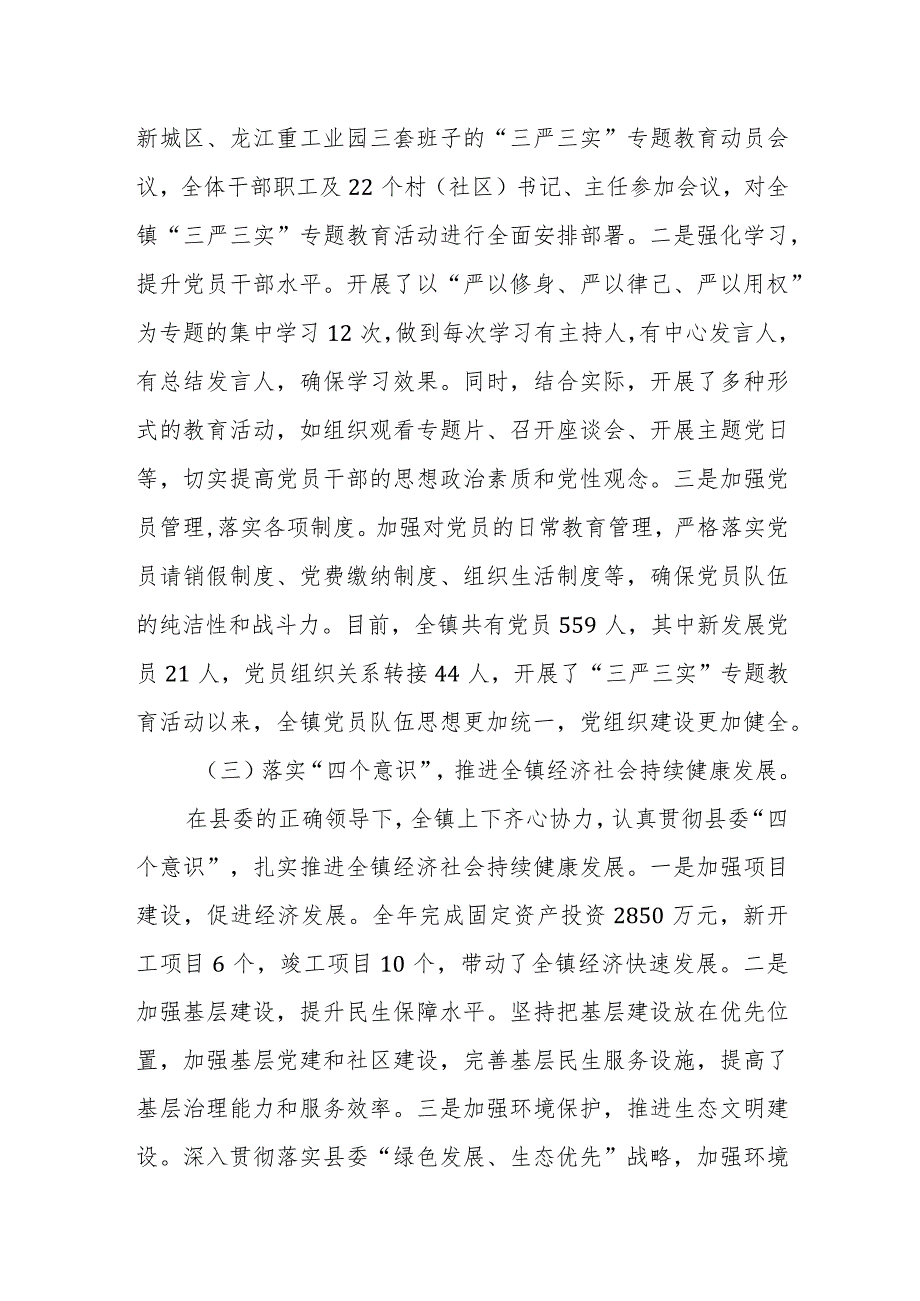 新城区、龙江重工业园三套班子的“三严三实”专题教育动员会议，全体干部职工及22个村（社区）书记、主任参加会议，对全镇“三严三实”专题教育活动进行全面安排部署。二是强化学习，提升党员干部水平。开展了以“严以修身、严以律己、严以用权”为专题的集中学习12次，做到每次学习有主持人，有中心发言人，有总结发言人，确保学习效果。同时，结合实际，开展了多种形式的教育活动，如组织观看专题片、召开座谈会、开展主题党日等，切实提高党员干部的思想政治素质和党性观念。三是加强党员管理，落实各项制度。加强对党员的日常教育管理，严格落实党员请销假制度、党费缴纳制度、组织生活制度等，确保党员队伍的纯洁性和战斗力。目前，全镇共有党员559人，其中新发展党员21人，党员组织关系转接44人，开展了“三严三实”专题教育活动以来，全镇党员队伍思想更加统一，党组织建设更加健全。

（三）落实“四个意识”，推进全镇经济社会持续健康发展。

在县委的正确领导下，全镇上下齐心协力，认真贯彻县委“四个意识”，扎实推进全镇经济社会持续健康发展。一是加强项目建设，促进经济发展。全年完成固定资产投资2850万元，新开工项目6个，竣工项目10个，带动了全镇经济快速发展。二是加强基层建设，提升民生保障水平。坚持把基层建设放在优先位置，加强基层党建和社区建设，完善基层民生服务设施，提高了基层治理能力和服务效率。三是加强环境保护，推进生态文明建设。深入贯彻落实县委“绿色发展、生态优先”战略，加强环境